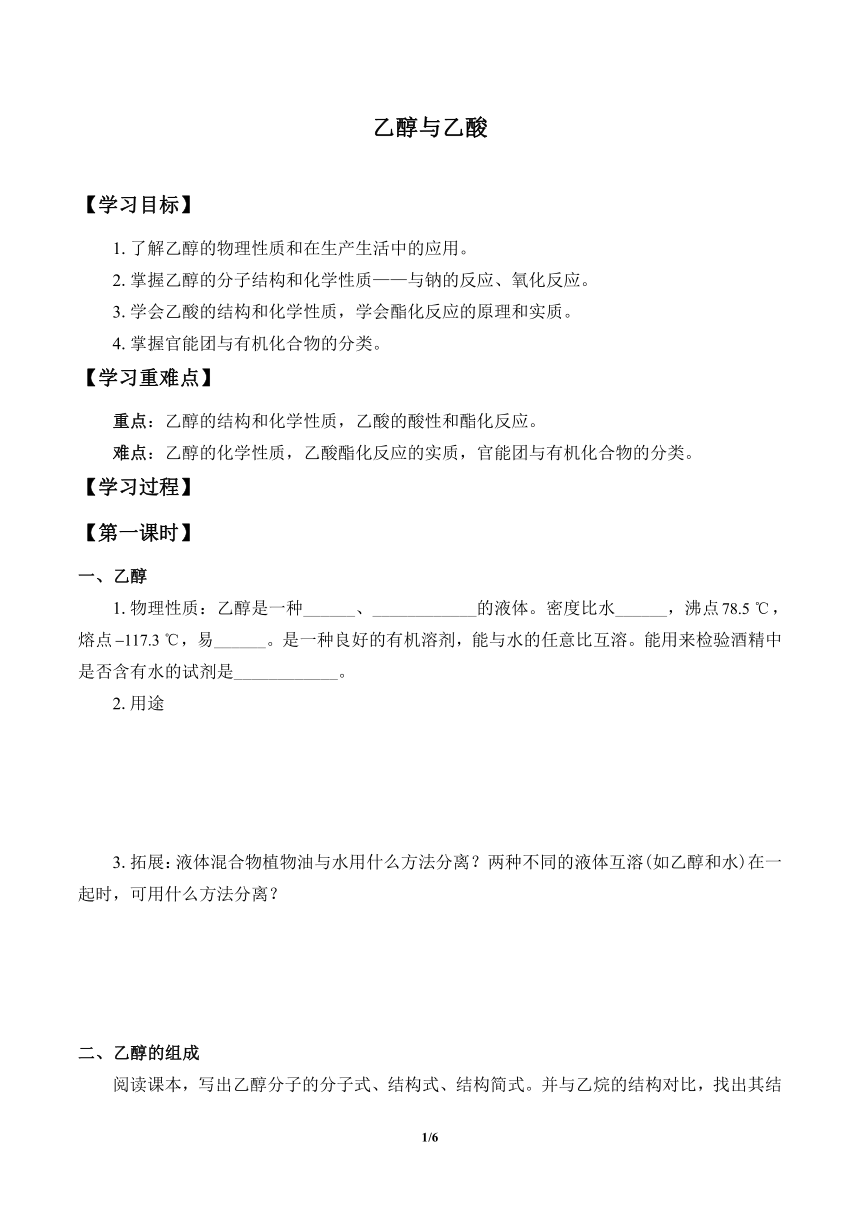 乙醇与乙酸

【学习目标】

1. 了解乙醇的物理性质和在生产生活中的应用。

2. 掌握乙醇的分子结构和化学性质——与钠的反应、氧化反应。

3. 学会乙酸的结构和化学性质，学会酯化反应的原理和实质。

4. 掌握官能团与有机化合物的分类。

【学习重难点】

重点：乙醇的结构和化学性质，乙酸的酸性和酯化反应。

难点：乙醇的化学性质，乙酸酯化反应的实质，官能团与有机化合物的分类。

【学习过程】

【第一课时】

一、乙醇

1. 物理性质：乙醇是一种______、____________的液体。密度比水______，沸点 78.5 ℃，熔点 –117.3 ℃，易______。是一种良好的有机溶剂，能与水的任意比互溶。能用来检验酒精中是否含有水的试剂是____________。

2. 用途

3. 拓展：液体混合物植物油与水用什么方法分离？两种不同的液体互溶(如乙醇和水)在一起时，可用什么方法分离？

二、乙醇的组成

阅读课本，写出乙醇分子的分子式、结构式、结构简式。并与乙烷的结构对比，找出其结

1/6